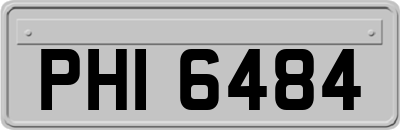 PHI 6484